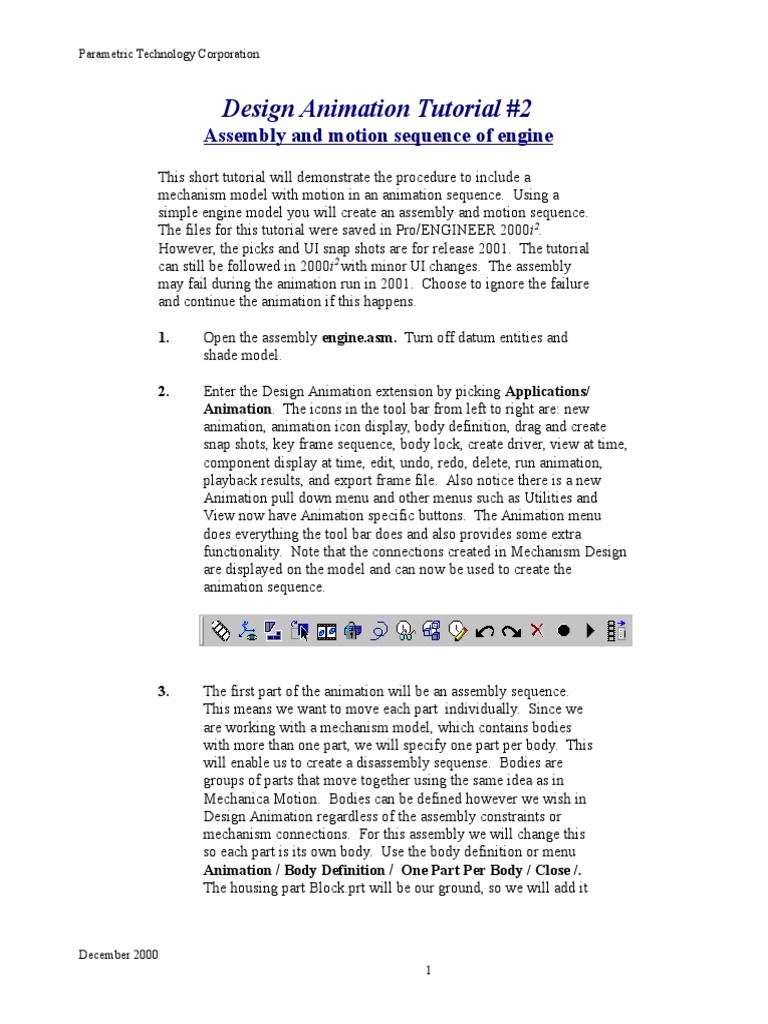 Parametric Technology Corporation

Design Animation Tutorial #2

Assembly and motion sequence of engine

This short tutorial will demonstrate the procedure to include a mechanism model with motion in an animation sequence. Using a simple engine model you will create an assembly and motion sequence. The files for this tutorial were saved in Pro/ENGINEER 2000$i^2$. However, the picks and UI snap shots are for release 2001. The tutorial can still be followed in 2000$i^2$ with minor UI changes. The assembly may fail during the animation run in 2001. Choose to ignore the failure and continue the animation if this happens.

1. Open the assembly engine.asm. Turn off datum entities and shade model.

2. Enter the Design Animation extension by picking Applications/ Animation. The icons in the tool bar from left to right are: new animation, animation icon display, body definition, drag and create snap shots, key frame sequence, body lock, create driver, view at time, component display at time, edit, undo, redo, delete, run animation, playback results, and export frame file. Also notice there is a new Animation pull down menu and other menus such as Utilities and View now have Animation specific buttons. The Animation menu does everything the tool bar does and also provides some extra functionality. Note that the connections created in Mechanism Design are displayed on the model and can now be used to create the animation sequence.

3. The first part of the animation will be an assembly sequence. This means we want to move each part individually. Since we are working with a mechanism model, which contains bodies with more than one part, we will specify one part per body. This will enable us to create a disassembly sequense. Bodies are groups of parts that move together using the same idea as in Mechanica Motion. Bodies can be defined however we wish in Design Animation regardless of the assembly constraints or mechanism connections. For this assembly we will change this so each part is its own body. Use the body definition or menu Animation / Body Definition / One Part Per Body / Close /. The housing part Block.prt will be our ground, so we will add it

December 2000

1